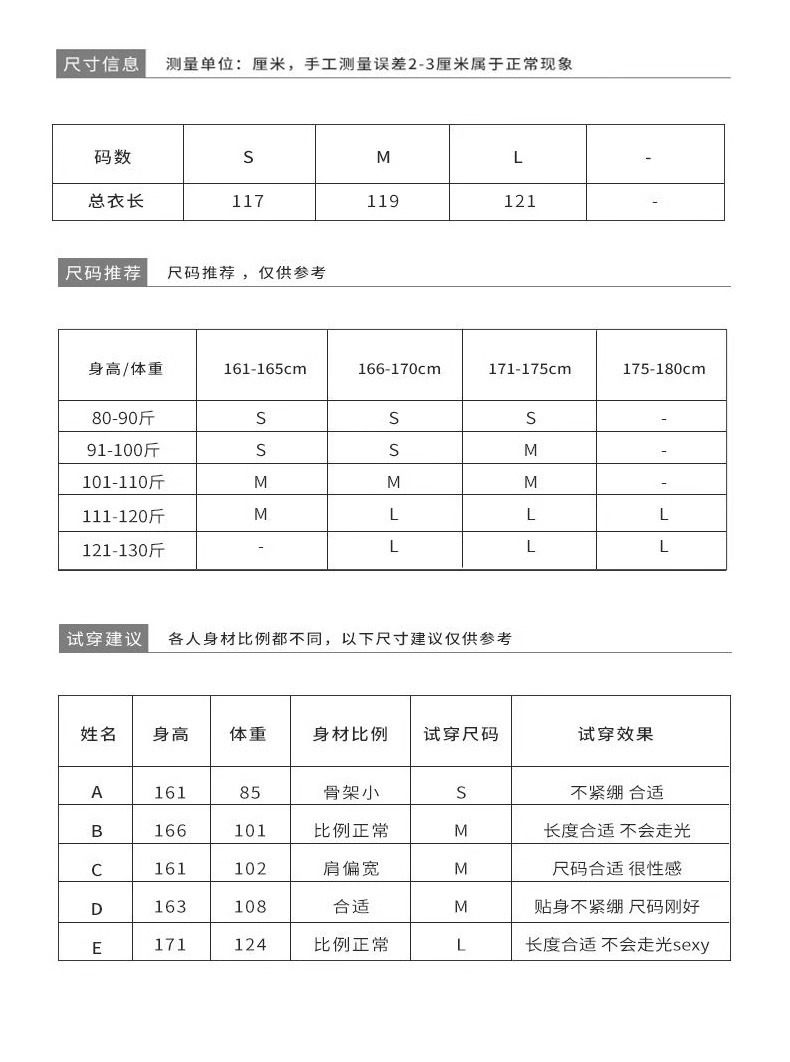 尺寸信息 测量单位：厘米，手工测量误差2-3厘米属于正常现象

| 码数 | S | M | L | - |
|---|---|---|---|---|
| 总衣长 | 117 | 119 | 121 | - |

尺码推荐 尺码推荐，仅供参考

| 身高/体重 | 161-165cm | 166-170cm | 171-175cm | 175-180cm |
|---|---|---|---|---|
| 80-90斤 | S | S | S | - |
| 91-100斤 | S | S | M | - |
| 101-110斤 | M | M | M | - |
| 111-120斤 | M | L | L | L |
| 121-130斤 | - | L | L | L |

试穿建议 各人身材比例都不同，以下尺寸建议仅供参考

| 姓名 | 身高 | 体重 | 身材比例 | 试穿尺码 | 试穿效果 |
|---|---|---|---|---|---|
| A | 161 | 85 | 骨架小 | S | 不紧绷 合适 |
| B | 166 | 101 | 比例正常 | M | 长度合适 不会走光 |
| C | 161 | 102 | 肩偏宽 | M | 尺码合适 很性感 |
| D | 163 | 108 | 合适 | M | 贴身不紧绷 尺码刚好 |
| E | 171 | 124 | 比例正常 | L | 长度合适 不会走光sexy |